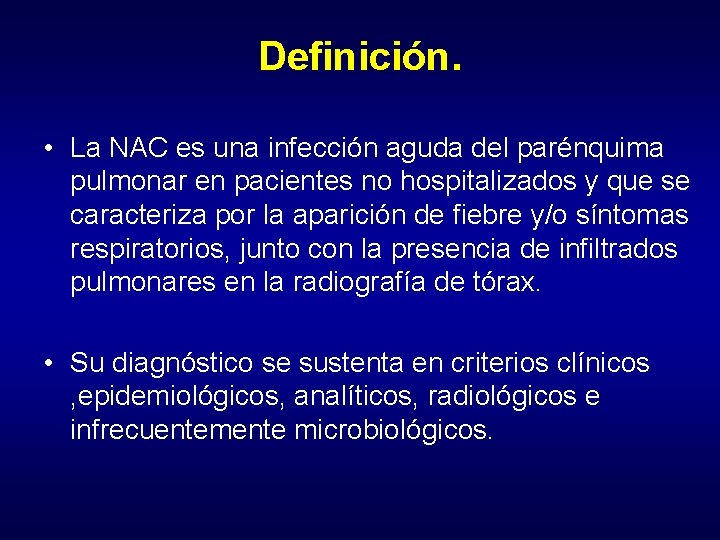 Definición.

• La NAC es una infección aguda del parénquima pulmonar en pacientes no hospitalizados y que se caracteriza por la aparición de fiebre y/o síntomas respiratorios, junto con la presencia de infiltrados pulmonares en la radiografía de tórax.

• Su diagnóstico se sustenta en criterios clínicos ,epidemiológicos, analíticos, radiológicos e infrecuentemente microbiológicos.